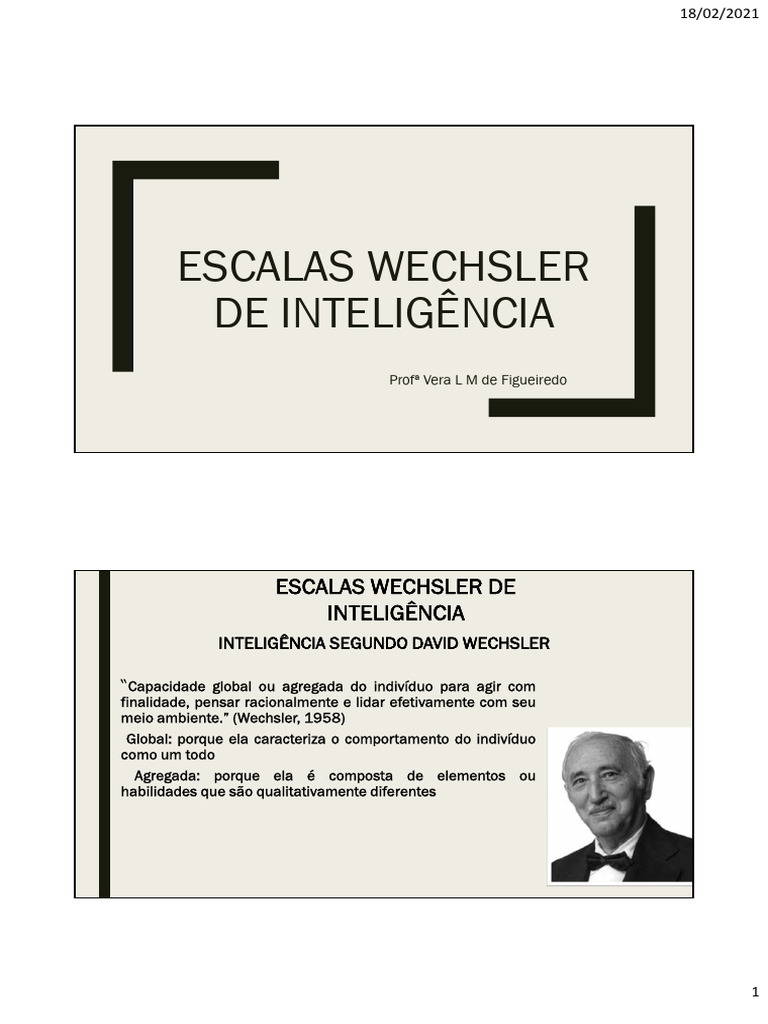 18/02/2021

ESCALAS WECHSLER DE INTELIGÊNCIA

Profª Vera L M de Figueiredo

ESCALAS WECHSLER DE INTELIGÊNCIA

INTELIGÊNCIA SEGUNDO DAVID WECHSLER

"Capacidade global ou agregada do indivíduo para agir com finalidade, pensar racionalmente e lidar efetivamente com seu meio ambiente." (Wechsler, 1958)

Global: porque ela caracteriza o comportamento do indivíduo como um todo

Agregada: porque ela é composta de elementos ou habilidades que são qualitativamente diferentes

1